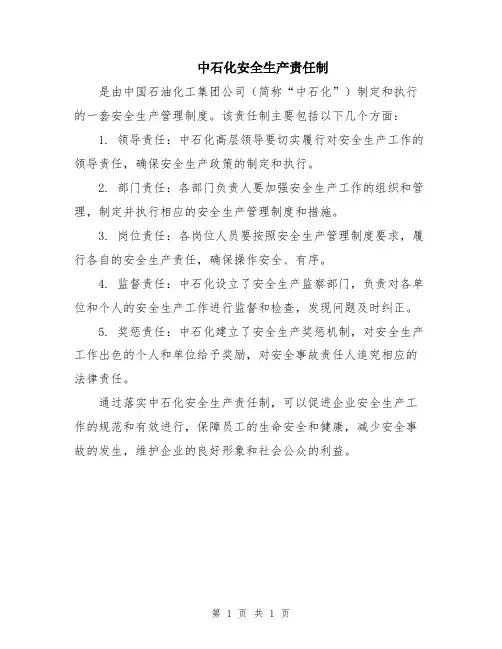 中石化安全生产责任制

是由中国石油化工集团公司（简称“中石化”）制定和执行的一套安全生产管理制度。该责任制主要包括以下几个方面：

1. 领导责任：中石化高层领导要切实履行对安全生产工作的领导责任，确保安全生产政策的制定和执行。

2. 部门责任：各部门负责人要加强安全生产工作的组织和管理，制定并执行相应的安全生产管理制度和措施。

3. 岗位责任：各岗位人员要按照安全生产管理制度要求，履行各自的安全生产责任，确保操作安全、有序。

4. 监督责任：中石化设立了安全生产监察部门，负责对各单位和个人的安全生产工作进行监督和检查，发现问题及时纠正。

5. 奖惩责任：中石化建立了安全生产奖惩机制，对安全生产工作出色的个人和单位给予奖励，对安全事故责任人追究相应的法律责任。

通过落实中石化安全生产责任制，可以促进企业安全生产工作的规范和有效进行，保障员工的生命安全和健康，减少安全事故的发生，维护企业的良好形象和社会公众的利益。

第 1 页 共 1 页